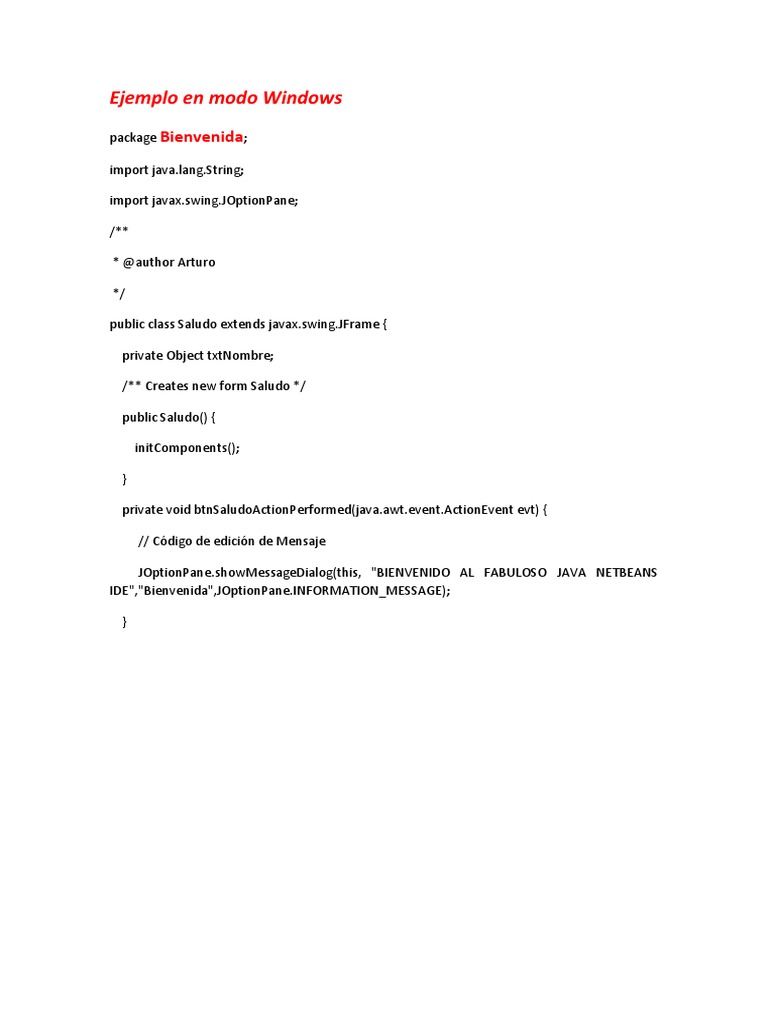 Ejemplo en modo Windows

package Bienvenida;

import java.lang.String;

import javax.swing.JOptionPane;

/**

 * @author Arturo

 */

public class Saludo extends javax.swing.JFrame {

    private Object txtNombre;

    /** Creates new form Saludo */

    public Saludo() {

        initComponents();

    }

    private void btnSaludoActionPerformed(java.awt.event.ActionEvent evt) {

         // Código de edición de Mensaje

         JOptionPane.showMessageDialog(this, "BIENVENIDO AL FABULOSO JAVA NETBEANS IDE","Bienvenida",JOptionPane.INFORMATION_MESSAGE);

    }